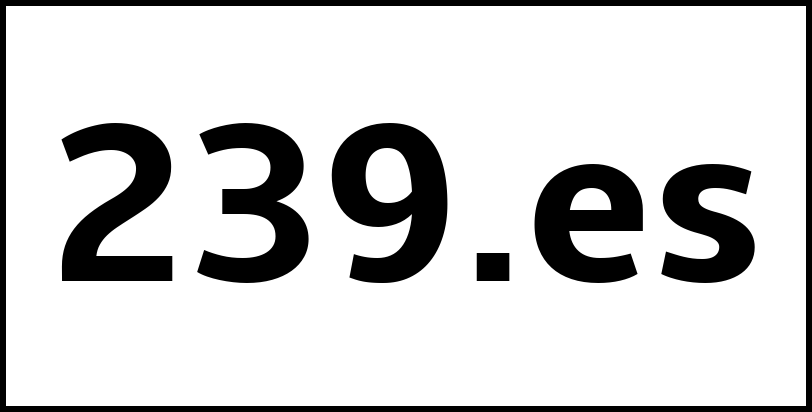 239.es